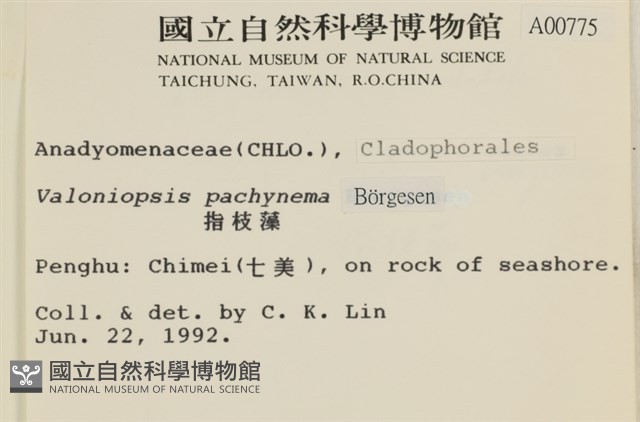 國立自然科學博物館 A00775
NATIONAL MUSEUM OF NATURAL SCIENCE
TAICHUNG, TAIWAN, R.O.CHINA

Anadyomenaceae(CHLO.), Cladophorales

Valoniopsis pachynema Börgesen
指枝藻

Penghu: Chimei(七美), on rock of seashore.

Coll. & det. by C. K. Lin
Jun. 22, 1992.

國立自然科學博物館
NATIONAL MUSEUM OF NATURAL SCIENCE